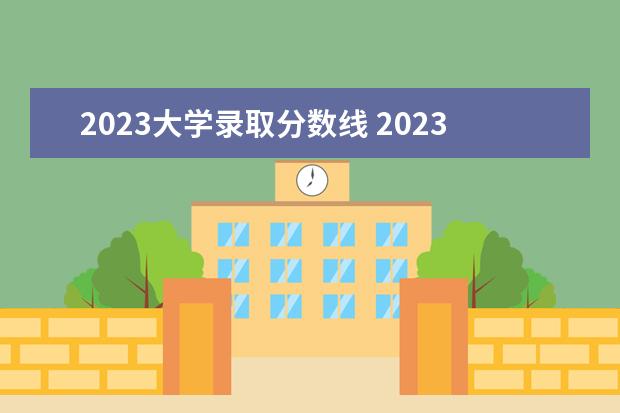 2023大学录取分数线 2023